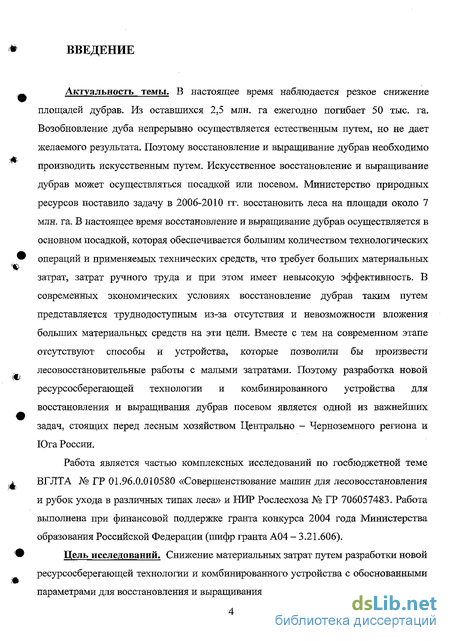 ВВЕДЕНИЕ

Актуальность темы. В настоящее время наблюдается резкое снижение площадей дубрав. Из оставшихся 2,5 млн. га ежегодно погибает 50 тыс. га. Возобновление дуба непрерывно осуществляется естественным путем, но не дает желаемого результата. Поэтому восстановление и выращивание дубрав необходимо производить искусственным путем. Искусственное восстановление и выращивание дубрав может осуществляться посадкой или посевом. Министерство природных ресурсов поставило задачу в 2006-2010 гг. восстановить леса на площади около 7 млн. га. В настоящее время восстановление и выращивание дубрав осуществляется в основном посадкой, которая обеспечивается большим количеством технологических операций и применяемых технических средств, что требует больших материальных затрат, затрат ручного труда и при этом имеет невысокую эффективность. В современных экономических условиях восстановление дубрав таким путем представляется труднодоступным из-за отсутствия и невозможности вложения больших материальных средств на эти цели. Вместе с тем на современном этапе отсутствуют способы и устройства, которые позволили бы произвести лесовосстановительные работы с малыми затратами. Поэтому разработка новой ресурсосберегающей технологии и комбинированного устройства для восстановления и выращивания дубрав посевом является одной из важнейших задач, стоящих перед лесным хозяйством Центрально – Черноземного региона и Юга России.

Работа является частью комплексных исследований по госбюджетной теме ВГЛТА № ГР 01.96.0.010580 «Совершенствование машин для лесовосстановления и рубок ухода в различных типах леса» и НИР Рослесхоза № ГР 706057483. Работа выполнена при финансовой поддержке гранта конкурса 2004 года Министерства образования Российской Федерации (шифр гранта А04 – 3.21.606).

Цель исследований. Снижение материальных затрат путем разработки новой ресурсосберегающей технологии и комбинированного устройства с обоснованными параметрами для восстановления и выращивания

4

dsLib.net
библиотека диссертаций